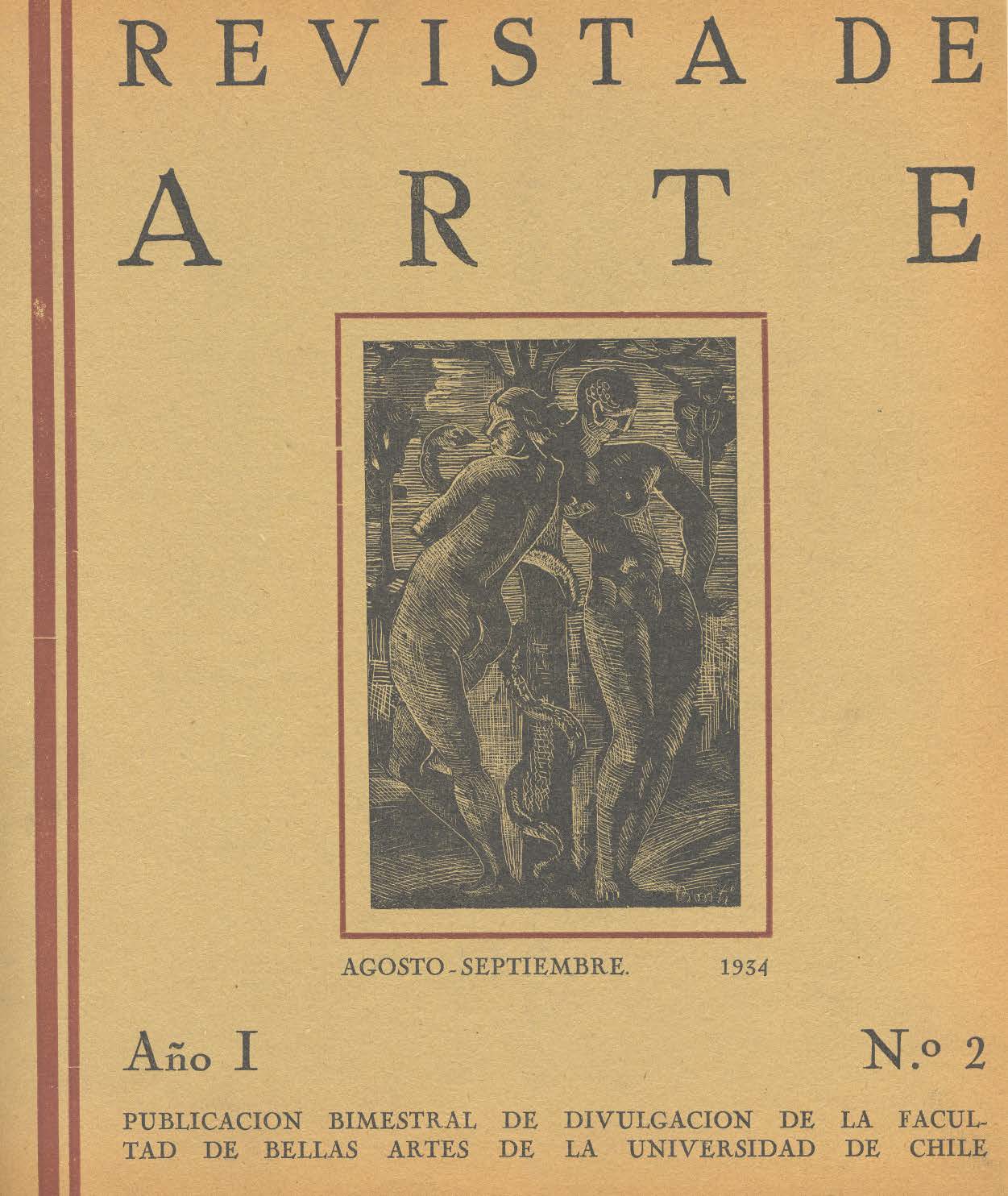 REVISTA DE

ARTE

AGOSTO-SEPTIEMBRE. 1934

Año I N.º 2

PUBLICACION BIMESTRAL DE DIVULGACION DE LA FACULTAD DE BELLAS ARTES DE LA UNIVERSIDAD DE CHILE